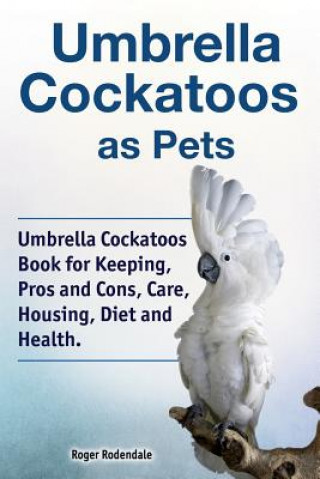 Umbrella Cockatoos as Pets

Umbrella Cockatoos Book for Keeping, Pros and Cons, Care, Housing, Diet and Health.

Roger Rodendale